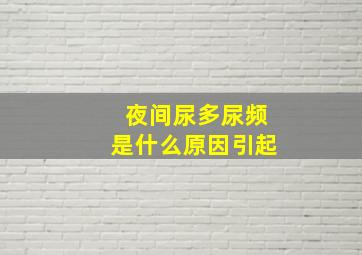 夜间尿多尿频
是什么原因引起